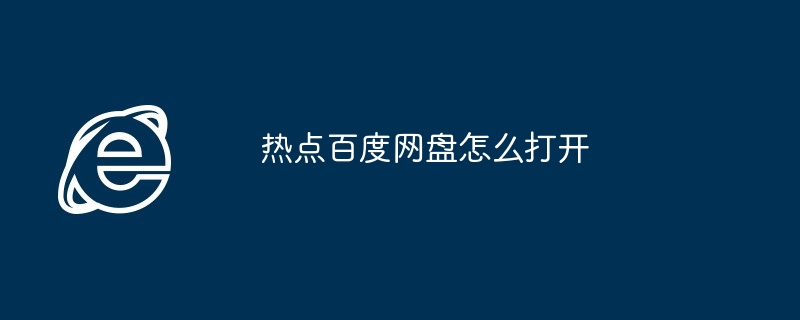 热点百度网盘怎么打开